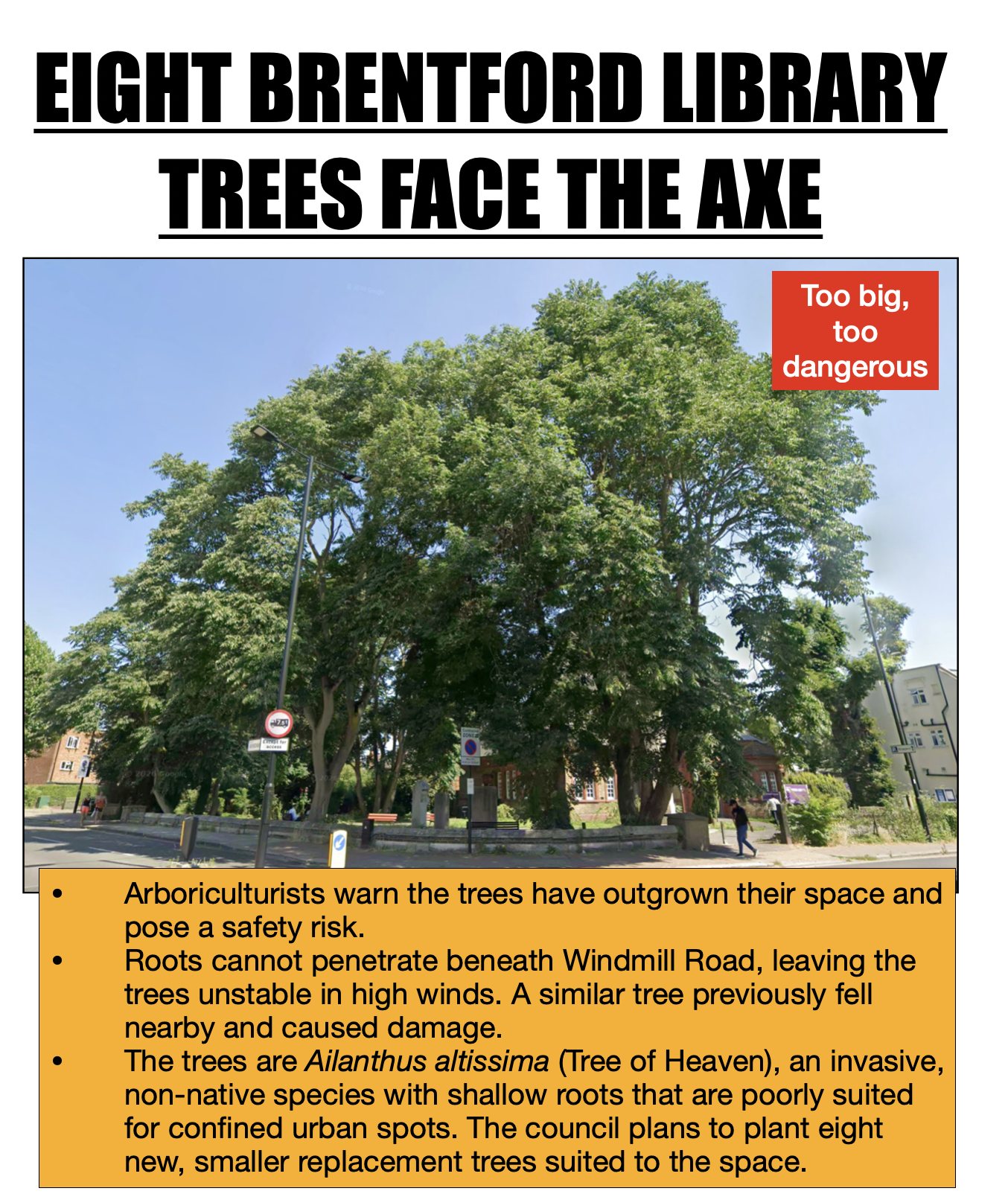 EIGHT BRENTFORD LIBRARY TREES FACE THE AXE

Too big, too dangerous

• Arboriculturists warn the trees have outgrown their space and pose a safety risk.
• Roots cannot penetrate beneath Windmill Road, leaving the trees unstable in high winds. A similar tree previously fell nearby and caused damage.
• The trees are Ailanthus altissima (Tree of Heaven), an invasive, non-native species with shallow roots that are poorly suited for confined urban spots. The council plans to plant eight new, smaller replacement trees suited to the space.